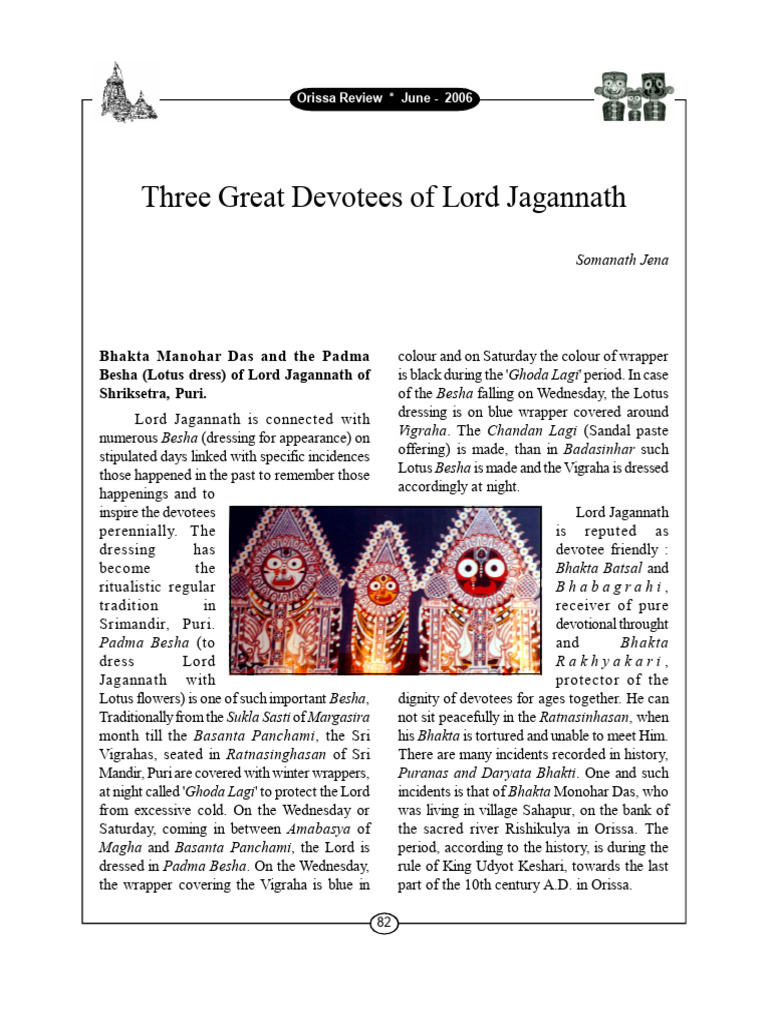 Orissa Review * June - 2006

Three Great Devotees of Lord Jagannath

Somanath Jena

Bhakta Manohar Das and the Padma Besha (Lotus dress) of Lord Jagannath of Shriksetra, Puri.

Lord Jagannath is connected with numerous Besha (dressing for appearance) on stipulated days linked with specific incidences those happened in the past to remember those happenings and to inspire the devotees perennially. The dressing has become the ritualistic regular tradition in Srimandir, Puri. Padma Besha (to dress Lord Jagannath with Lotus flowers) is one of such important Besha, Traditionally from the Sukla Sasti of Margasira month till the Basanta Panchami, the Sri Vigrahas, seated in Ratnasinghasan of Sri Mandir, Puri are covered with winter wrappers, at night called 'Ghoda Lagi' to protect the Lord from excessive cold. On the Wednesday or Saturday, coming in between Amabasya of Magha and Basanta Panchami, the Lord is dressed in Padma Besha. On the Wednesday, the wrapper covering the Vigraha is blue in colour and on Saturday the colour of wrapper is black during the 'Ghoda Lagi' period. In case of the Besha falling on Wednesday, the Lotus dressing is on blue wrapper covered around Vigraha. The Chandan Lagi (Sandal paste offering) is made, than in Badasinhar such Lotus Besha is made and the Vigraha is dressed accordingly at night.

Lord Jagannath is reputed as devotee friendly : Bhakta Batsal and Bhabagrahi, receiver of pure devotional throught and Bhakta Rakhyakari, protector of the dignity of devotees for ages together. He can not sit peacefully in the Ratnasinhasan, when his Bhakta is tortured and unable to meet Him. There are many incidents recorded in history, Puranas and Daryata Bhakti. One and such incidents is that of Bhakta Monohar Das, who was living in village Sahapur, on the bank of the sacred river Rishikulya in Orissa. The period, according to the history, is during the rule of King Udyot Keshari, towards the last part of the 10th century A.D. in Orissa.

82